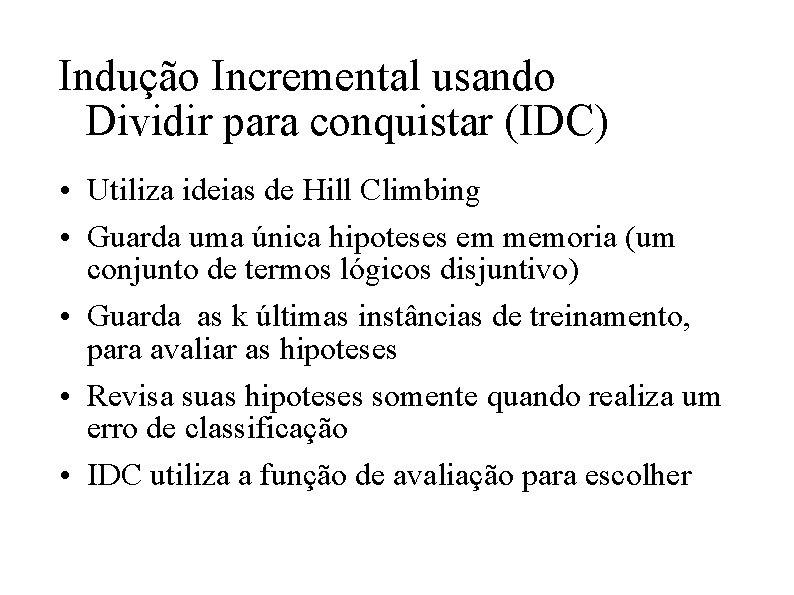 Indução Incremental usando Dividir para conquistar (IDC)

• Utiliza ideias de Hill Climbing

• Guarda uma única hipoteses em memoria (um conjunto de termos lógicos disjuntivo)

• Guarda as k últimas instâncias de treinamento, para avaliar as hipoteses

• Revisa suas hipoteses somente quando realiza um erro de classificação

• IDC utiliza a função de avaliação para escolher